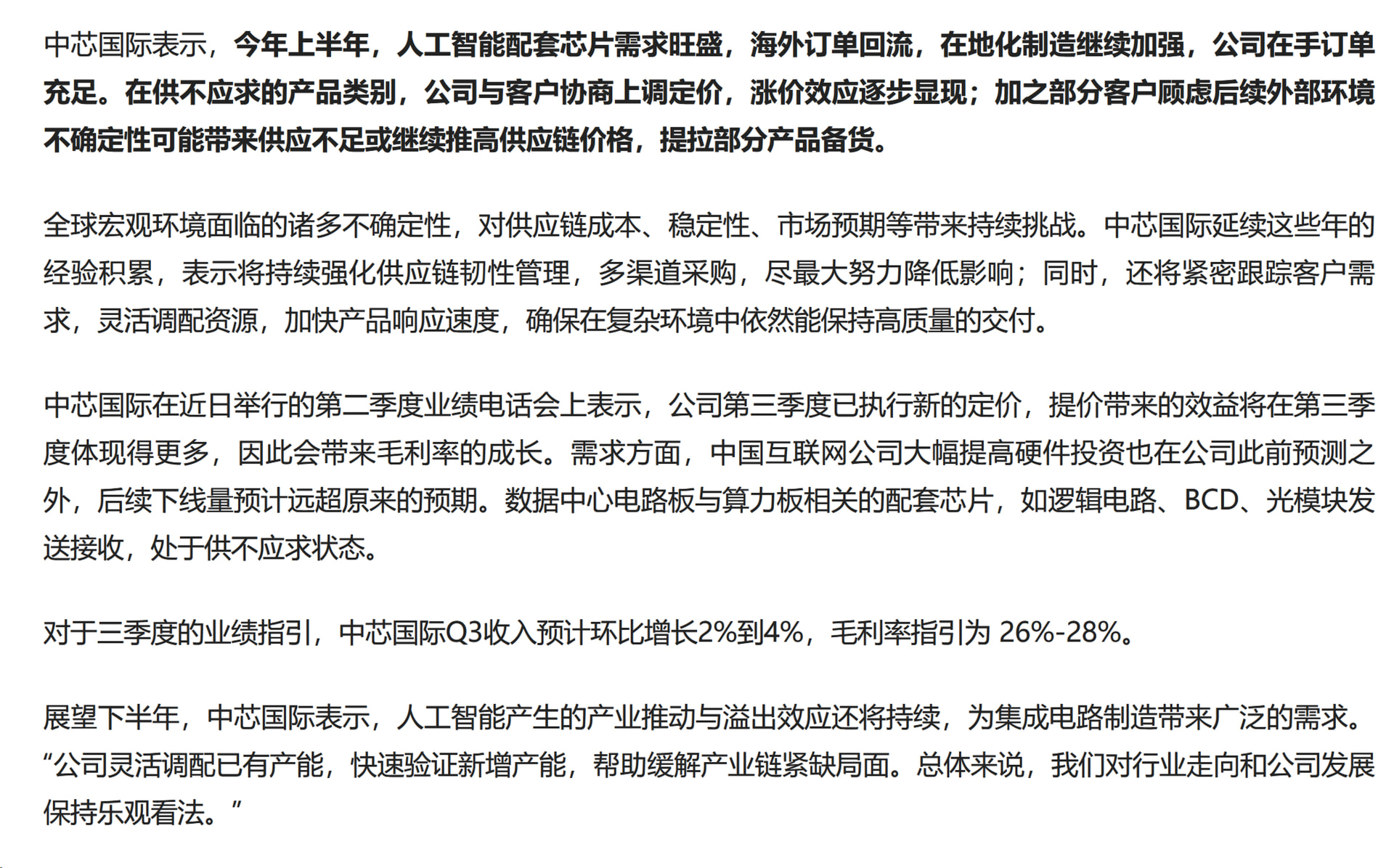 中芯国际表示，今年上半年，人工智能配套芯片需求旺盛，海外订单回流，在地化制造继续加强，公司在手订单充足。在供不应求的产品类别，公司与客户协商上调定价，涨价效应逐步显现；加之部分客户顾虑后续外部环境不确定性可能带来供应不足或继续推高供应链价格，提拉部分产品备货。

全球宏观环境面临的诸多不确定性，对供应链成本、稳定性、市场预期等带来持续挑战。中芯国际延续这些年的经验积累，表示将持续强化供应链韧性管理，多渠道采购，尽最大努力降低影响；同时，还将紧密跟踪客户需求，灵活调配资源，加快产品响应速度，确保在复杂环境中依然能保持高质量的交付。

中芯国际在近日举行的第二季度业绩电话会上表示，公司第三季度已执行新的定价，提价带来的效益将在第三季度体现得更多，因此会带来毛利率的成长。需求方面，中国互联网公司大幅提高硬件投资也在公司此前预测之外，后续下线量预计远超原来的预期。数据中心电路板与算力板相关的配套芯片，如逻辑电路、BCD、光模块发送接收，处于供不应求状态。

对于三季度的业绩指引，中芯国际Q3收入预计环比增长2%到4%，毛利率指引为 26%-28%。

展望下半年，中芯国际表示，人工智能产生的产业推动与溢出效应还将持续，为集成电路制造带来广泛的需求。“公司灵活调配已有产能，快速验证新增产能，帮助缓解产业链紧缺局面。总体来说，我们对行业走向和公司发展保持乐观看法。”